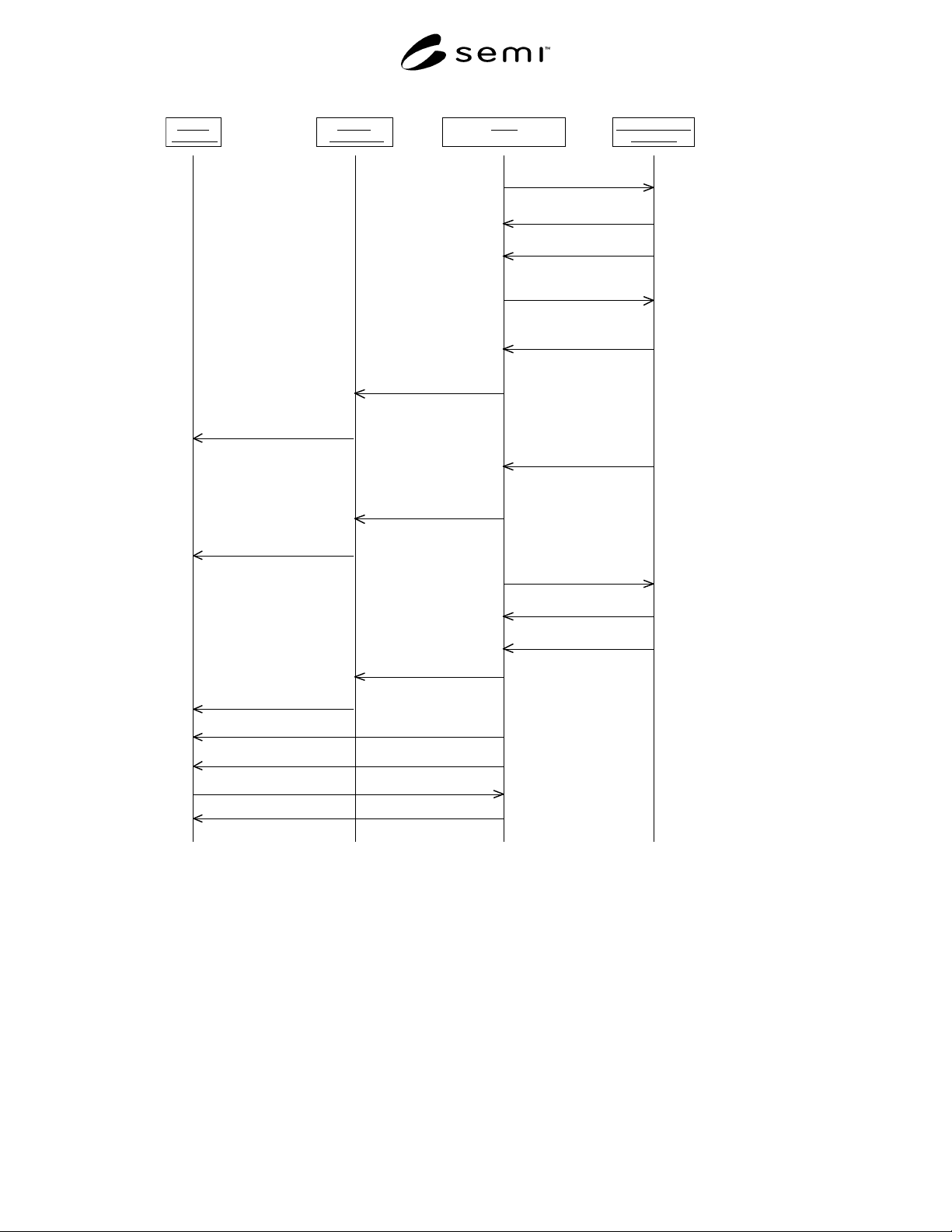 semi™